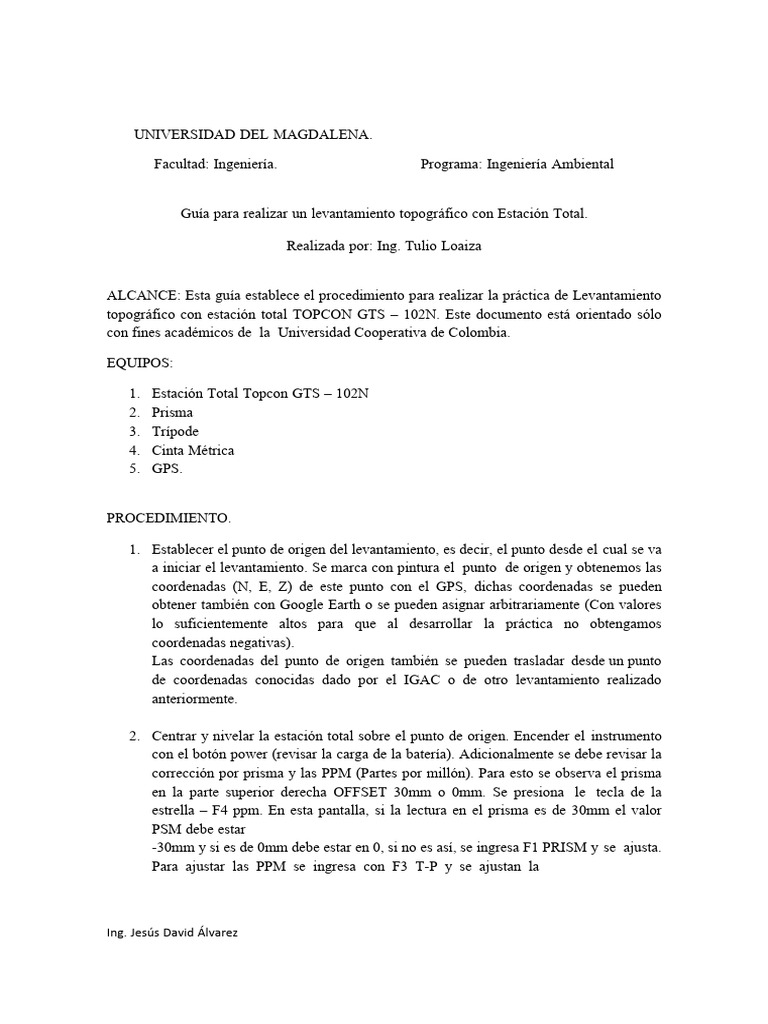 UNIVERSIDAD DEL MAGDALENA.

Facultad: Ingeniería.

Programa: Ingeniería Ambiental

Guía para realizar un levantamiento topográfico con Estación Total.

Realizada por: Ing. Tulio Loaiza

ALCANCE: Esta guía establece el procedimiento para realizar la práctica de Levantamiento topográfico con estación total TOPCON GTS – 102N. Este documento está orientado sólo con fines académicos de la Universidad Cooperativa de Colombia.

EQUIPOS:

1. Estación Total Topcon GTS – 102N
2. Prisma
3. Trípode
4. Cinta Métrica
5. GPS.

PROCEDIMIENTO.

1. Establecer el punto de origen del levantamiento, es decir, el punto desde el cual se va a iniciar el levantamiento. Se marca con pintura el punto de origen y obtenemos las coordenadas (N, E, Z) de este punto con el GPS, dichas coordenadas se pueden obtener también con Google Earth o se pueden asignar arbitrariamente (Con valores lo suficientemente altos para que al desarrollar la práctica no obtengamos coordenadas negativas).
Las coordenadas del punto de origen también se pueden trasladar desde un punto de coordenadas conocidas dado por el IGAC o de otro levantamiento realizado anteriormente.

2. Centrar y nivelar la estación total sobre el punto de origen. Encender el instrumento con el botón power (revisar la carga de la batería). Adicionalmente se debe revisar la corrección por prisma y las PPM (Partes por millón). Para esto se observa el prisma en la parte superior derecha OFFSET 30mm o 0mm. Se presiona le tecla de la estrella – F4 ppm. En esta pantalla, si la lectura en el prisma es de 30mm el valor PSM debe estar
-30mm y si es de 0mm debe estar en 0, si no es así, se ingresa F1 PRISM y se ajusta. Para ajustar las PPM se ingresa con F3 T-P y se ajustan la

Ing. Jesús David Álvarez